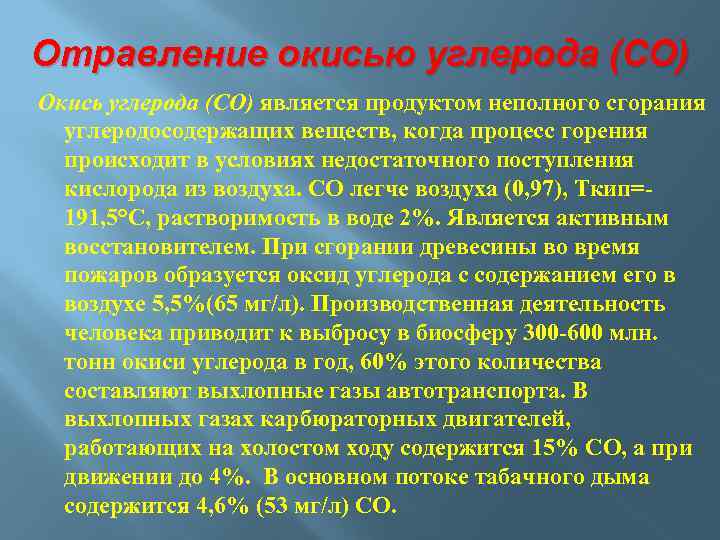 Отравление окисью углерода (СО)

Окись углерода (СО) является продуктом неполного сгорания углеродосодержащих веществ, когда процесс горения происходит в условиях недостаточного поступления кислорода из воздуха. СО легче воздуха (0,97), Ткип=-191,5°С, растворимость в воде 2%. Является активным восстановителем. При сгорании древесины во время пожаров образуется оксид углерода с содержанием его в воздухе 5,5%(65 мг/л). Производственная деятельность человека приводит к выбросу в биосферу 300-600 млн. тонн окиси углерода в год, 60% этого количества составляют выхлопные газы автотранспорта. В выхлопных газах карбюраторных двигателей, работающих на холостом ходу содержится 15% СО, а при движении до 4%. В основном потоке табачного дыма содержится 4,6% (53 мг/л) СО.